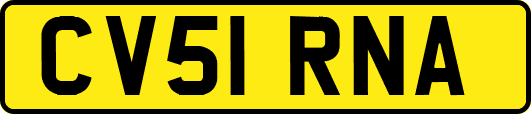 CV51 RNA